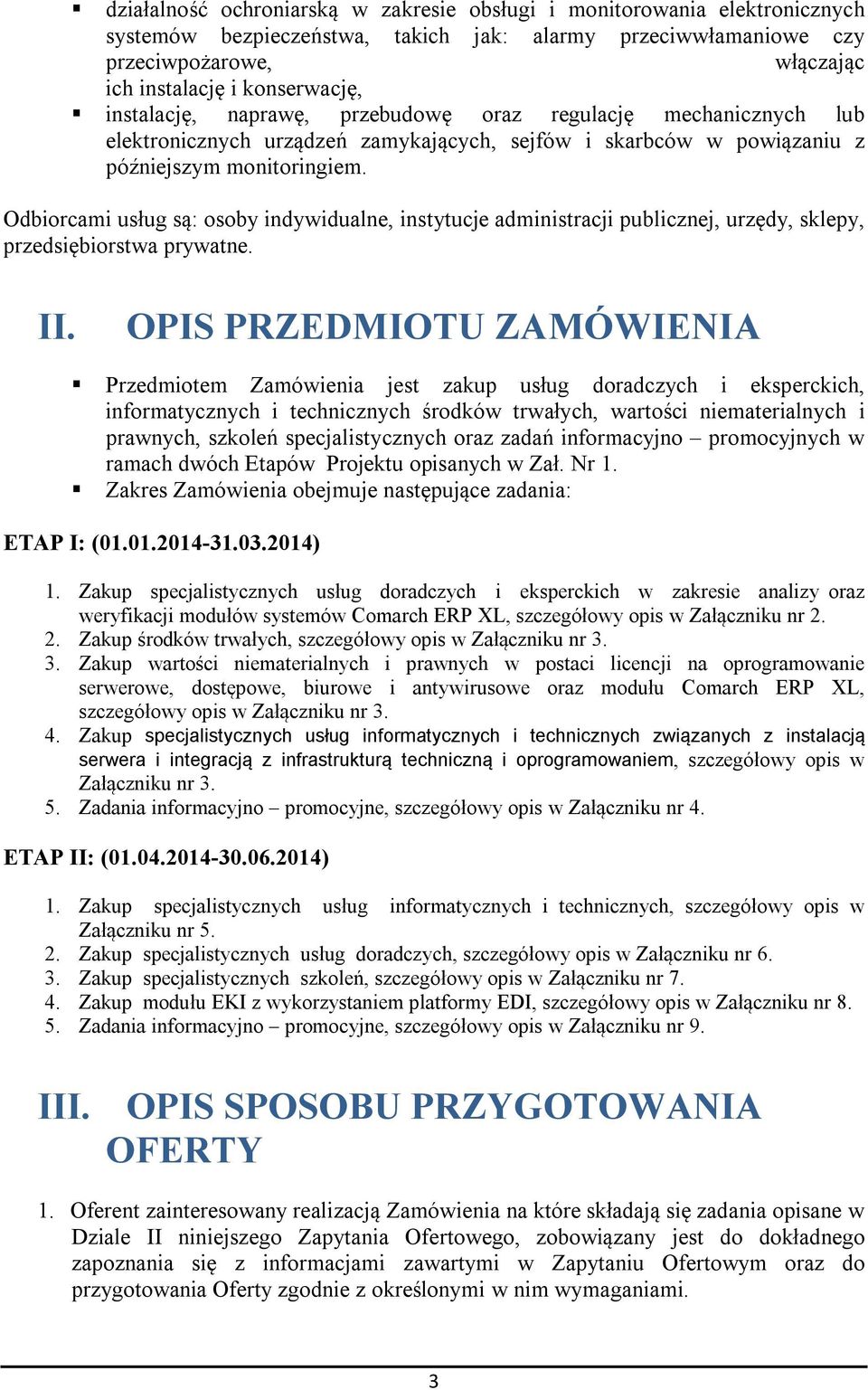 ▪ działalność ochroniarską w zakresie obsługi i monitorowania elektronicznych systemów bezpieczeństwa, takich jak: alarmy przeciwwłamaniowe czy przeciwpożarowe, włączając ich instalację i konserwację,
▪ instalację, naprawę, przebudowę oraz regulację mechanicznych lub elektronicznych urządzeń zamykających, sejfów i skarbców w powiązaniu z późniejszym monitoringiem.

Odbiorcami usług są: osoby indywidualne, instytucje administracji publicznej, urzędy, sklepy, przedsiębiorstwa prywatne.

II. OPIS PRZEDMIOTU ZAMÓWIENIA

▪ Przedmiotem Zamówienia jest zakup usług doradczych i eksperckich, informatycznych i technicznych środków trwałych, wartości niematerialnych i prawnych, szkoleń specjalistycznych oraz zadań informacyjno – promocyjnych w ramach dwóch Etapów Projektu opisanych w Zał. Nr 1.
▪ Zakres Zamówienia obejmuje następujące zadania:

ETAP I: (01.01.2014-31.03.2014)

1. Zakup specjalistycznych usług doradczych i eksperckich w zakresie analizy oraz weryfikacji modułów systemów Comarch ERP XL, szczegółowy opis w Załączniku nr 2.
2. Zakup środków trwałych, szczegółowy opis w Załączniku nr 3.
3. Zakup wartości niematerialnych i prawnych w postaci licencji na oprogramowanie serwerowe, dostępowe, biurowe i antywirusowe oraz modułu Comarch ERP XL, szczegółowy opis w Załączniku nr 3.
4. Zakup specjalistycznych usług informatycznych i technicznych związanych z instalacją serwera i integracją z infrastrukturą techniczną i oprogramowaniem, szczegółowy opis w Załączniku nr 3.
5. Zadania informacyjno – promocyjne, szczegółowy opis w Załączniku nr 4.

ETAP II: (01.04.2014-30.06.2014)

1. Zakup specjalistycznych usług informatycznych i technicznych, szczegółowy opis w Załączniku nr 5.
2. Zakup specjalistycznych usług doradczych, szczegółowy opis w Załączniku nr 6.
3. Zakup specjalistycznych szkoleń, szczegółowy opis w Załączniku nr 7.
4. Zakup modułu EKI z wykorzystaniem platformy EDI, szczegółowy opis w Załączniku nr 8.
5. Zadania informacyjno – promocyjne, szczegółowy opis w Załączniku nr 9.

III. OPIS SPOSOBU PRZYGOTOWANIA OFERTY

1. Oferent zainteresowany realizacją Zamówienia na które składają się zadania opisane w Dziale II niniejszego Zapytania Ofertowego, zobowiązany jest do dokładnego zapoznania się z informacjami zawartymi w Zapytaniu Ofertowym oraz do przygotowania Oferty zgodnie z określonymi w nim wymaganiami.

3